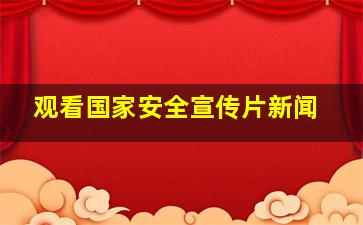 观看国家安全宣传片新闻